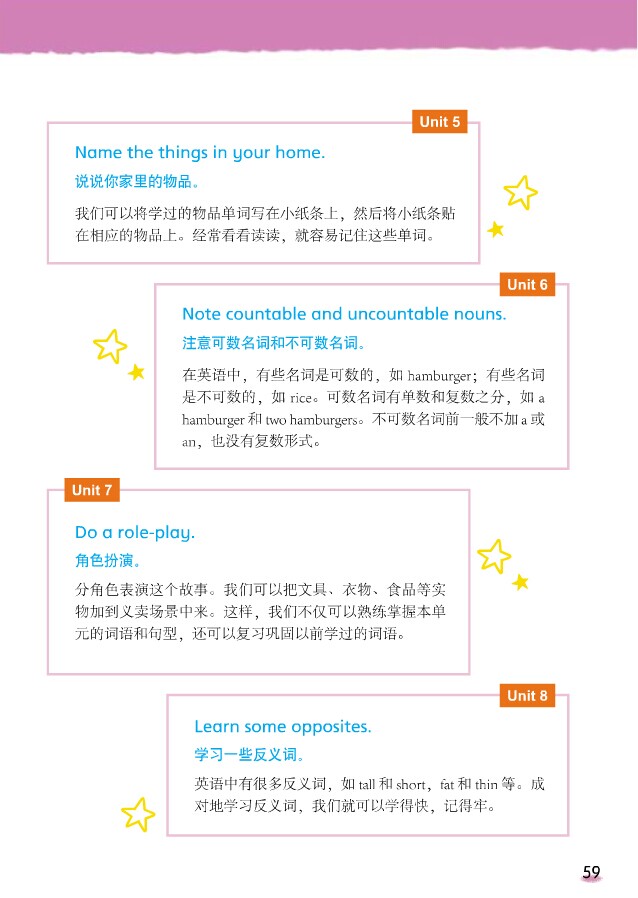 Unit 5

Name the things in your home.

说说你家里的物品。

我们可以将学过的物品单词写在小纸条上，然后将小纸条贴在相应的物品上。经常看看读读，就容易记住这些单词。

Unit 6

Note countable and uncountable nouns.

注意可数名词和不可数名词。

在英语中，有些名词是可数的，如hamburger；有些名词是不可数的，如rice。可数名词有单数和复数之分，如a hamburger和two hamburgers。不可数名词前一般不加a或an，也没有复数形式。

Unit 7

Do a role-play.

角色扮演。

分角色表演这个故事。我们可以把文具、衣物、食品等实物加到义卖场景中来。这样，我们不仅可以熟练掌握本单元的词语和句型，还可以复习巩固以前学过的词语。

Unit 8

Learn some opposites.

学习一些反义词。

英语中有很多反义词，如tall和short，fat和thin等。成对地学习反义词，我们就可以学得快，记得牢。

59